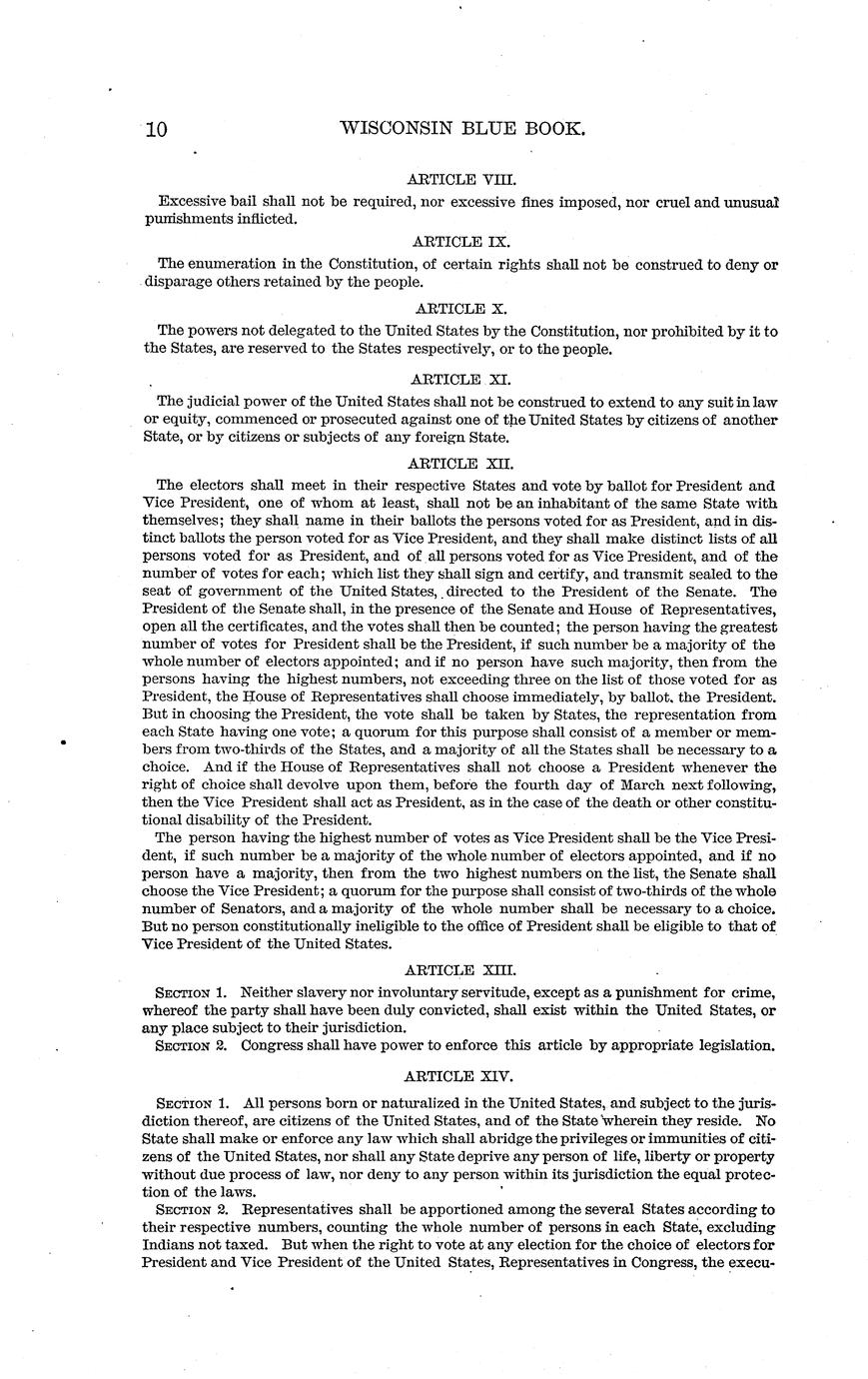 10 WISCONSIN BLUE BOOK.

ARTICLE VIII.

Excessive bail shall not be required, nor excessive fines imposed, nor cruel and unusual punishments inflicted.

ARTICLE IX.

The enumeration in the Constitution, of certain rights shall not be construed to deny or disparage others retained by the people.

ARTICLE X.

The powers not delegated to the United States by the Constitution, nor prohibited by it to the States, are reserved to the States respectively, or to the people.

ARTICLE XI.

The judicial power of the United States shall not be construed to extend to any suit in law or equity, commenced or prosecuted against one of the United States by citizens of another State, or by citizens or subjects of any foreign State.

ARTICLE XII.

The electors shall meet in their respective States and vote by ballot for President and Vice President, one of whom at least, shall not be an inhabitant of the same State with themselves; they shall name in their ballots the persons voted for as President, and in distinct ballots the person voted for as Vice President, and they shall make distinct lists of all persons voted for as President, and of all persons voted for as Vice President, and of the number of votes for each; which list they shall sign and certify, and transmit sealed to the seat of government of the United States, directed to the President of the Senate. The President of the Senate shall, in the presence of the Senate and House of Representatives, open all the certificates, and the votes shall then be counted; the person having the greatest number of votes for President shall be the President, if such number be a majority of the whole number of electors appointed; and if no person have such majority, then from the persons having the highest numbers, not exceeding three on the list of those voted for as President, the House of Representatives shall choose immediately, by ballot, the President. But in choosing the President, the vote shall be taken by States, the representation from each State having one vote; a quorum for this purpose shall consist of a member or members from two-thirds of the States, and a majority of all the States shall be necessary to a choice. And if the House of Representatives shall not choose a President whenever the right of choice shall devolve upon them, before the fourth day of March next following, then the Vice President shall act as President, as in the case of the death or other constitutional disability of the President.

The person having the highest number of votes as Vice President shall be the Vice President, if such number be a majority of the whole number of electors appointed, and if no person have a majority, then from the two highest numbers on the list, the Senate shall choose the Vice President; a quorum for the purpose shall consist of two-thirds of the whole number of Senators, and a majority of the whole number shall be necessary to a choice. But no person constitutionally ineligible to the office of President shall be eligible to that of Vice President of the United States.

ARTICLE XIII.

SECTION 1. Neither slavery nor involuntary servitude, except as a punishment for crime, whereof the party shall have been duly convicted, shall exist within the United States, or any place subject to their jurisdiction.

SECTION 2. Congress shall have power to enforce this article by appropriate legislation.

ARTICLE XIV.

SECTION 1. All persons born or naturalized in the United States, and subject to the jurisdiction thereof, are citizens of the United States, and of the State wherein they reside. No State shall make or enforce any law which shall abridge the privileges or immunities of citizens of the United States, nor shall any State deprive any person of life, liberty or property without due process of law, nor deny to any person within its jurisdiction the equal protection of the laws.

SECTION 2. Representatives shall be apportioned among the several States according to their respective numbers, counting the whole number of persons in each State, excluding Indians not taxed. But when the right to vote at any election for the choice of electors for President and Vice President of the United States, Representatives in Congress, the execu-